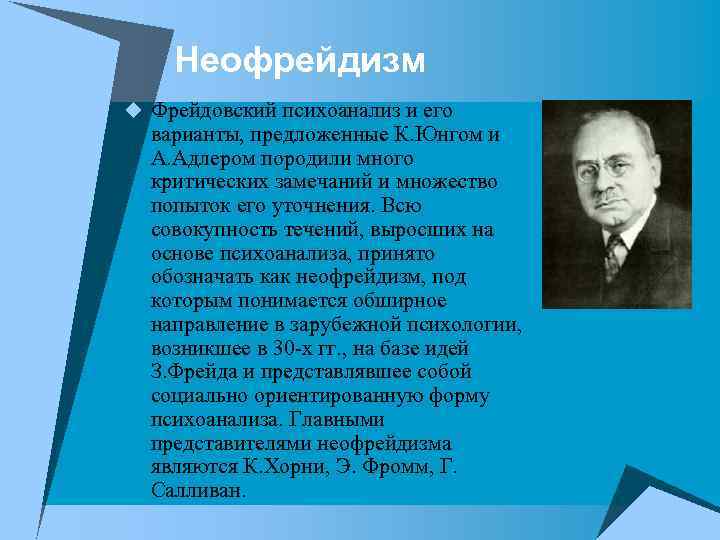 Неофрейдизм

Фрейдовский психоанализ и его варианты, предложенные К.Юнгом и А.Адлером породили много критических замечаний и множество попыток его уточнения. Всю совокупность течений, выросших на основе психоанализа, принято обозначать как неофрейдизм, под которым понимается обширное направление в зарубежной психологии, возникшее в 30-х гг., на базе идей З.Фрейда и представлявшее собой социально ориентированную форму психоанализа. Главными представителями неофрейдизма являются К.Хорни, Э. Фромм, Г. Салливан.